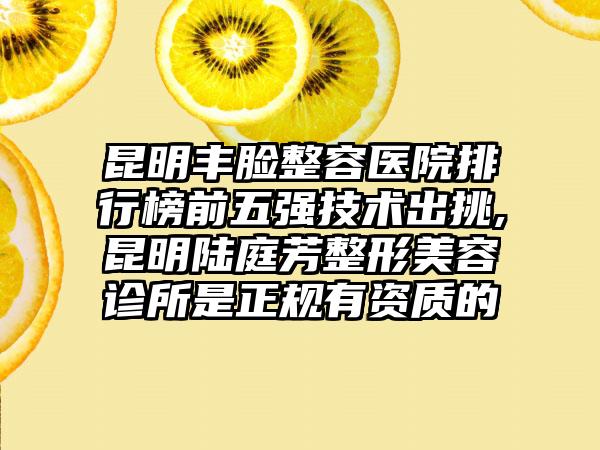 昆明丰脸整容医院排行榜前五强技术出挑,昆明陆庭芳整形美容诊所是正规有资质的